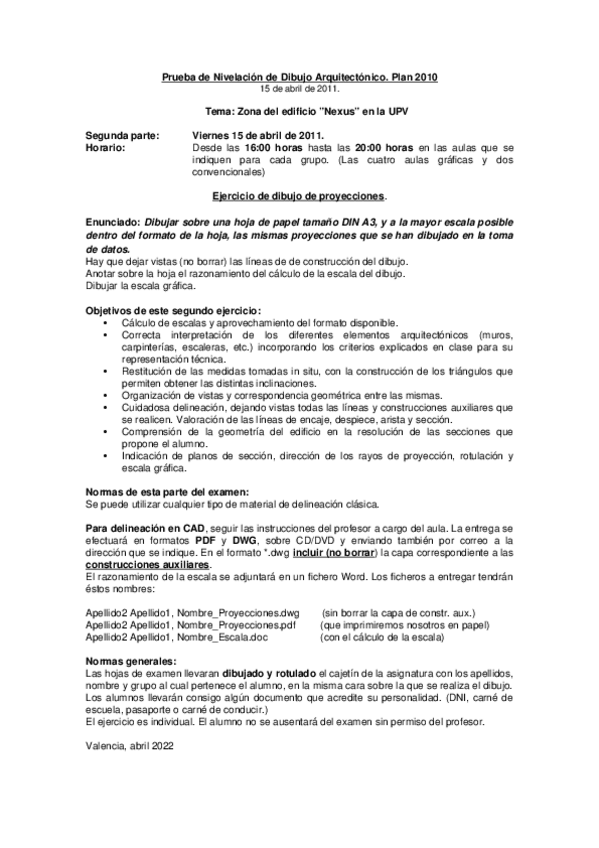 Prueba de Nivelación de Dibujo Arquitectónico. Plan 2010
15 de abril de 2011.

Tema: Zona del edificio "Nexus" en la UPV

Segunda parte: Viernes 15 de abril de 2011.
Horario: Desde las 16:00 horas hasta las 20:00 horas en las aulas que se indiquen para cada grupo. (Las cuatro aulas gráficas y dos convencionales)

Ejercicio de dibujo de proyecciones.

Enunciado: Dibujar sobre una hoja de papel tamaño DIN A3, y a la mayor escala posible dentro del formato de la hoja, las mismas proyecciones que se han dibujado en la toma de datos.
Hay que dejar vistas (no borrar) las líneas de construcción del dibujo.
Anotar sobre la hoja el razonamiento del cálculo de la escala del dibujo.
Dibujar la escala gráfica.

Objetivos de este segundo ejercicio:
• Cálculo de escalas y aprovechamiento del formato disponible.
• Correcta interpretación de los diferentes elementos arquitectónicos (muros, carpinterías, escaleras, etc.) incorporando los criterios explicados en clase para su representación técnica.
• Restitución de las medidas tomadas in situ, con la construcción de los triángulos que permiten obtener las distintas inclinaciones.
• Organización de vistas y correspondencia geométrica entre las mismas.
• Cuidadosa delineación, dejando vistas todas las líneas y construcciones auxiliares que se realicen. Valoración de las líneas de encaje, despiece, arista y sección.
• Comprensión de la geometría del edificio en la resolución de las secciones que propone el alumno.
• Indicación de planos de sección, dirección de los rayos de proyección, rotulación y escala gráfica.

Normas de esta parte del examen:
Se puede utilizar cualquier tipo de material de delineación clásica.

Para delineación en CAD, seguir las instrucciones del profesor a cargo del aula. La entrega se efectuará en formatos PDF y DWG, sobre CD/DVD y enviando también por correo a la dirección que se indique. En el formato *.dwg incluir (no borrar) la capa correspondiente a las construcciones auxiliares.
El razonamiento de la escala se adjuntará en un fichero Word. Los ficheros a entregar tendrán éstos nombres:

Apellido2 Apellido1, Nombre_Proyecciones.dwg (sin borrar la capa de constr. aux.)
Apellido2 Apellido1, Nombre_Proyecciones.pdf (que imprimiremos nosotros en papel)
Apellido2 Apellido1, Nombre_Escala.doc (con el cálculo de la escala)

Normas generales:
Las hojas de examen llevaran dibujado y rotulado el cajetín de la asignatura con los apellidos, nombre y grupo al cual pertenece el alumno, en la misma cara sobre la que se realiza el dibujo. Los alumnos llevarán consigo algún documento que acredite su personalidad. (DNI, carné de escuela, pasaporte o carné de conducir.)
El ejercicio es individual. El alumno no se ausentará del examen sin permiso del profesor.

Valencia, abril 2022